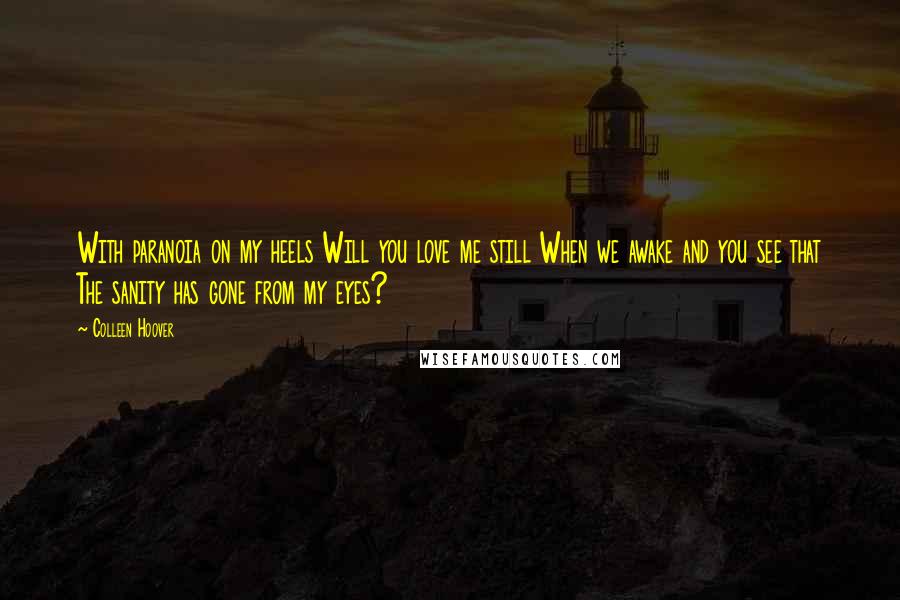 With paranoia on my heels Will you love me still When we awake and you see that The sanity has gone from my eyes?

~ Colleen Hoover

WISEFAMOUSQUOTES.COM